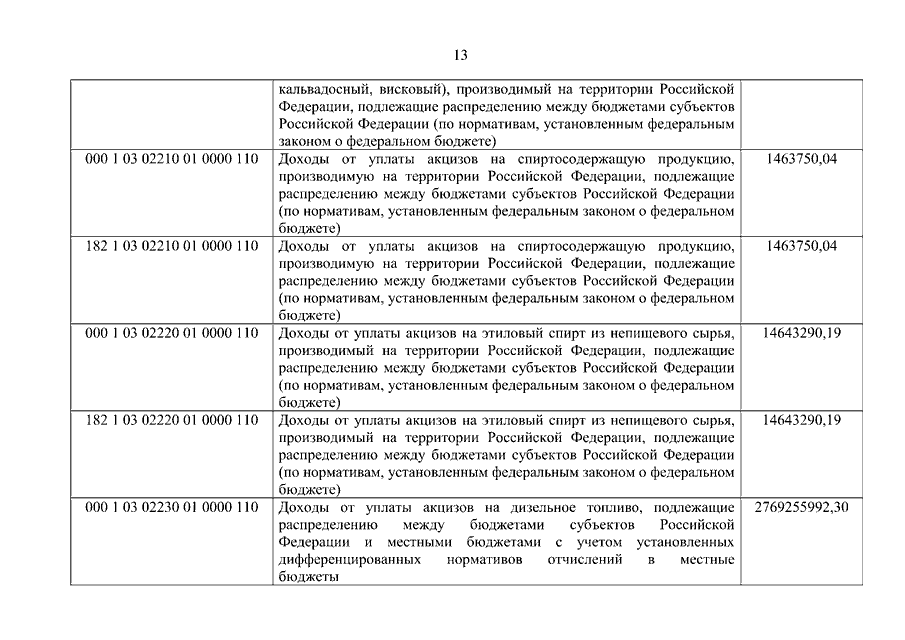 13

|  |  |  |
|---|---|---|
|  | кальвадосный, висковый), производимый на территории Российской Федерации, подлежащие распределению между бюджетами субъектов Российской Федерации (по нормативам, установленным федеральным законом о федеральном бюджете) |  |
| 000 1 03 02210 01 0000 110 | Доходы от уплаты акцизов на спиртосодержащую продукцию, производимую на территории Российской Федерации, подлежащие распределению между бюджетами субъектов Российской Федерации (по нормативам, установленным федеральным законом о федеральном бюджете) | 1463750,04 |
| 182 1 03 02210 01 0000 110 | Доходы от уплаты акцизов на спиртосодержащую продукцию, производимую на территории Российской Федерации, подлежащие распределению между бюджетами субъектов Российской Федерации (по нормативам, установленным федеральным законом о федеральном бюджете) | 1463750,04 |
| 000 1 03 02220 01 0000 110 | Доходы от уплаты акцизов на этиловый спирт из непищевого сырья, производимый на территории Российской Федерации, подлежащие распределению между бюджетами субъектов Российской Федерации (по нормативам, установленным федеральным законом о федеральном бюджете) | 14643290,19 |
| 182 1 03 02220 01 0000 110 | Доходы от уплаты акцизов на этиловый спирт из непищевого сырья, производимый на территории Российской Федерации, подлежащие распределению между бюджетами субъектов Российской Федерации (по нормативам, установленным федеральным законом о федеральном бюджете) | 14643290,19 |
| 000 1 03 02230 01 0000 110 | Доходы от уплаты акцизов на дизельное топливо, подлежащие распределению между бюджетами субъектов Российской Федерации и местными бюджетами с учетом установленных дифференцированных нормативов отчислений в местные бюджеты | 2769255992,30 |